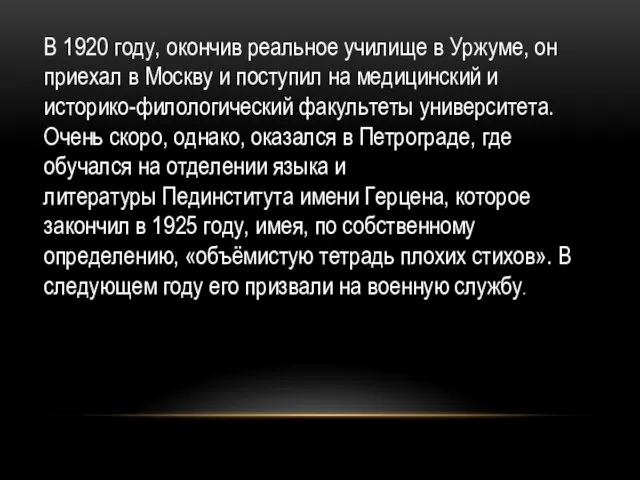 В 1920 году, окончив реальное училище в Уржуме, он приехал в Москву и поступил на медицинский и историко-филологический факультеты университета. Очень скоро, однако, оказался в Петрограде, где обучался на отделении языка и литературы Пединститута имени Герцена, которое закончил в 1925 году, имея, по собственному определению, «объёмистую тетрадь плохих стихов». В следующем году его призвали на военную службу.